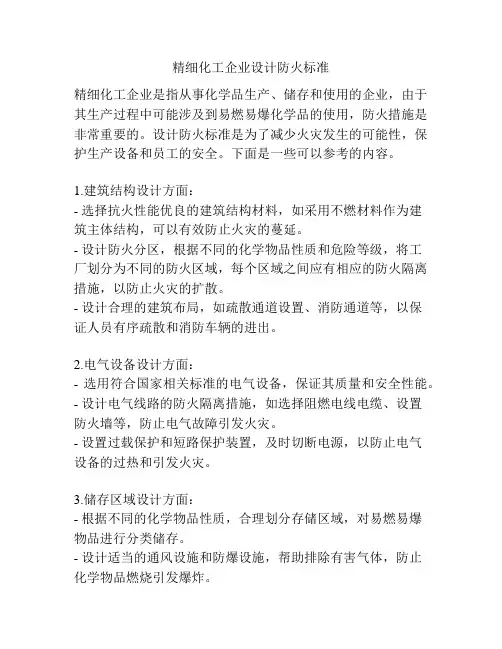 精细化工企业设计防火标准

精细化工企业是指从事化学品生产、储存和使用的企业，由于其生产过程中可能涉及到易燃易爆化学品的使用，防火措施是非常重要的。设计防火标准是为了减少火灾发生的可能性，保护生产设备和员工的安全。下面是一些可以参考的内容。

1.建筑结构设计方面：
- 选择抗火性能优良的建筑结构材料，如采用不燃材料作为建筑主体结构，可以有效防止火灾的蔓延。
- 设计防火分区，根据不同的化学物品性质和危险等级，将工厂划分为不同的防火区域，每个区域之间应有相应的防火隔离措施，以防止火灾的扩散。
- 设计合理的建筑布局，如疏散通道设置、消防通道等，以保证人员有序疏散和消防车辆的进出。

2.电气设备设计方面：
- 选用符合国家相关标准的电气设备，保证其质量和安全性能。
- 设计电气线路的防火隔离措施，如选择阻燃电线电缆、设置防火墙等，防止电气故障引发火灾。
- 设置过载保护和短路保护装置，及时切断电源，以防止电气设备的过热和引发火灾。

3.储存区域设计方面：
- 根据不同的化学物品性质，合理划分存储区域，对易燃易爆物品进行分类储存。
- 设计适当的通风设施和防爆设施，帮助排除有害气体，防止化学物品燃烧引发爆炸。